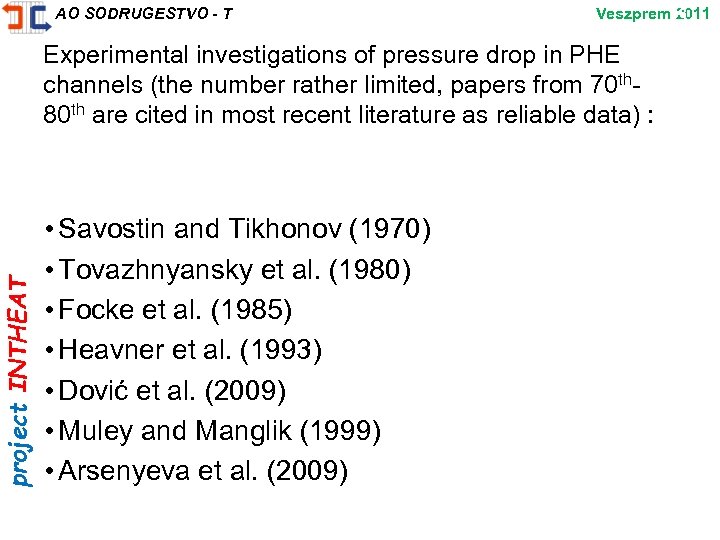 AO SODRUGESTVO - T

Veszprem 2011

Experimental investigations of pressure drop in PHE channels (the number rather limited, papers from 70$^{th}$-80$^{th}$ are cited in most recent literature as reliable data) :

• Savostin and Tikhonov (1970)
• Tovazhnyansky et al. (1980)
• Focke et al. (1985)
• Heavner et al. (1993)
• Dović et al. (2009)
• Muley and Manglik (1999)
• Arsenyeva et al. (2009)

project INTHEAT